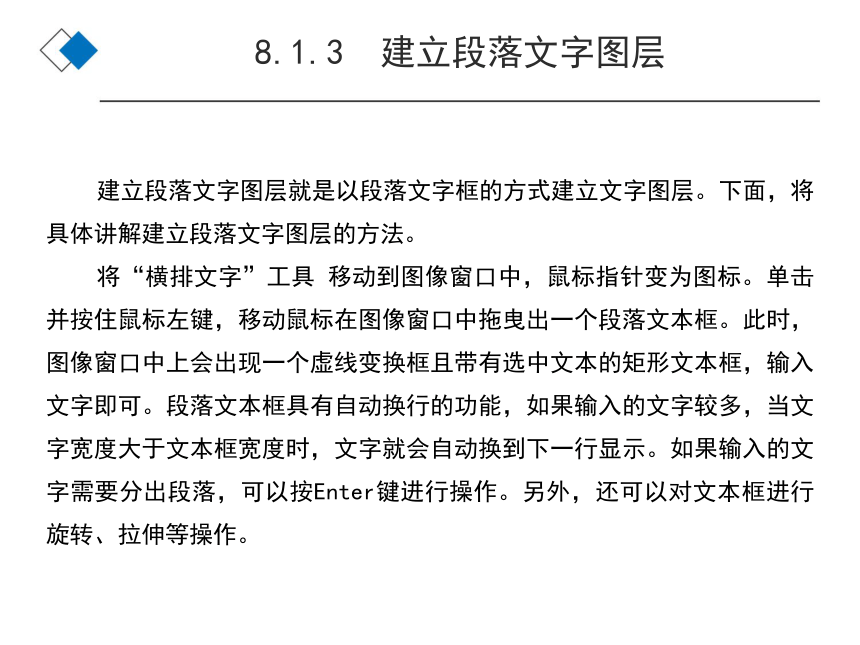 8.1.3　建立段落文字图层

建立段落文字图层就是以段落文字框的方式建立文字图层。下面，将具体讲解建立段落文字图层的方法。

将“横排文字”工具 移动到图像窗口中，鼠标指针变为图标。单击并按住鼠标左键，移动鼠标在图像窗口中拖曳出一个段落文本框。此时，图像窗口中上会出现一个虚线变换框且带有选中文本的矩形文本框，输入文字即可。段落文本框具有自动换行的功能，如果输入的文字较多，当文字宽度大于文本框宽度时，文字就会自动换到下一行显示。如果输入的文字需要分出段落，可以按Enter键进行操作。另外，还可以对文本框进行旋转、拉伸等操作。